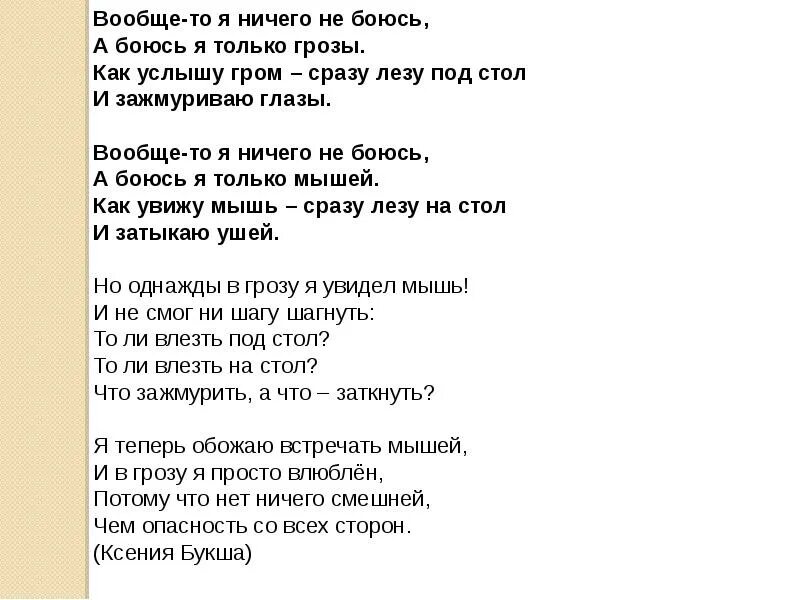 Вообще-то я ничего не боюсь,
А боюсь я только грозы.
Как услышу гром – сразу лезу под стол
И зажмуриваю глазы.

Вообще-то я ничего не боюсь,
А боюсь я только мышей.
Как увижу мышь – сразу лезу на стол
И затыкаю ушей.

Но однажды в грозу я увидел мышь!
И не смог ни шагу шагнуть:
То ли влезть под стол?
То ли влезть на стол?
Что зажмурить, а что – заткнуть?

Я теперь обожаю встречать мышей,
И в грозу я просто влюблён,
Потому что нет ничего смешней,
Чем опасность со всех сторон.
(Ксения Букша)